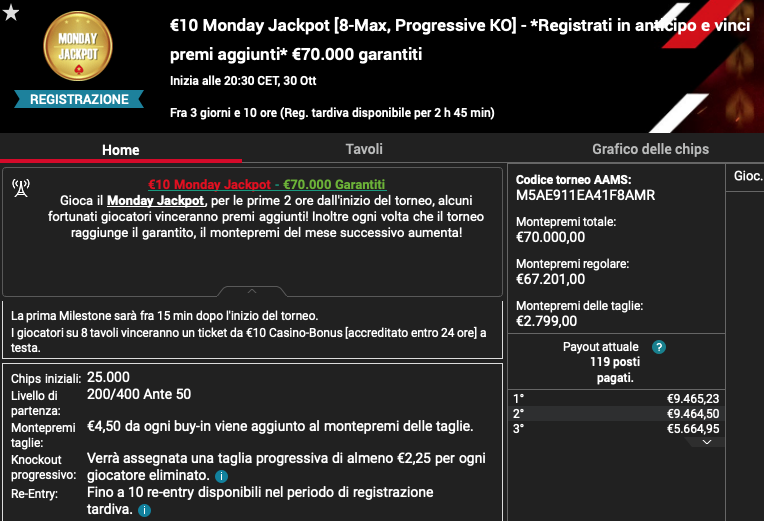 MONDAY JACKPOT

REGISTRAZIONE

€10 Monday Jackpot [8-Max, Progressive KO] - *Registrati in anticipo e vinci premi aggiunti* €70.000 garantiti

Inizia alle 20:30 CET, 30 Ott

Fra 3 giorni e 10 ore (Reg. tardiva disponibile per 2 h 45 min)

Home

Tavoli

Grafico delle chips

€10 Monday Jackpot - €70.000 Garantiti
Gioca il Monday Jackpot, per le prime 2 ore dall'inizio del torneo, alcuni fortunati giocatori vinceranno premi aggiunti! Inoltre ogni volta che il torneo raggiunge il garantito, il montepremi del mese successivo aumenta!

La prima Milestone sarà fra 15 min dopo l'inizio del torneo.
I giocatori su 8 tavoli vinceranno un ticket da €10 Casino-Bonus [accreditato entro 24 ore] a testa.

| | |
|---|---|
| Chips iniziali: | 25.000 |
| Livello di partenza: | 200/400 Ante 50 |
| Montepremi taglie: | €4,50 da ogni buy-in viene aggiunto al montepremi delle taglie. |
| Knockout progressivo: | Verrà assegnata una taglia progressiva di almeno €2,25 per ogni giocatore eliminato. |
| Re-Entry: | Fino a 10 re-entry disponibili nel periodo di registrazione tardiva. |

Codice torneo AAMS:
M5AE911EA41F8AMR

Montepremi totale:
€70.000,00

Montepremi regolare:
€67.201,00

Montepremi delle taglie:
€2.799,00

Payout attuale ?
119 posti pagati.

| | |
|---|---|
| 1° | €9.465,23 |
| 2° | €9.464,50 |
| 3° | €5.664,95 |

Gioc.